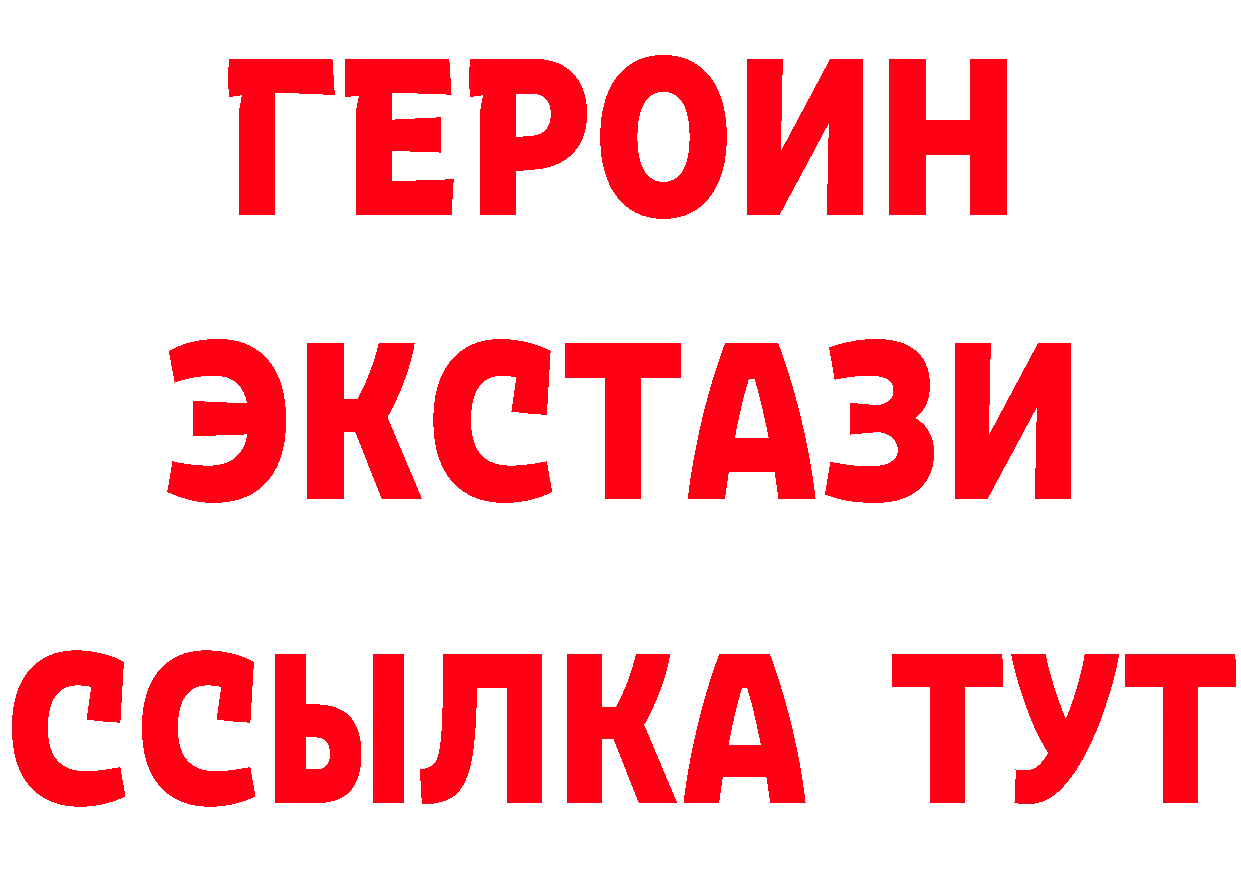 ГЕРОИН ЭКСТАЗИ ССЫЛКА ТУТ